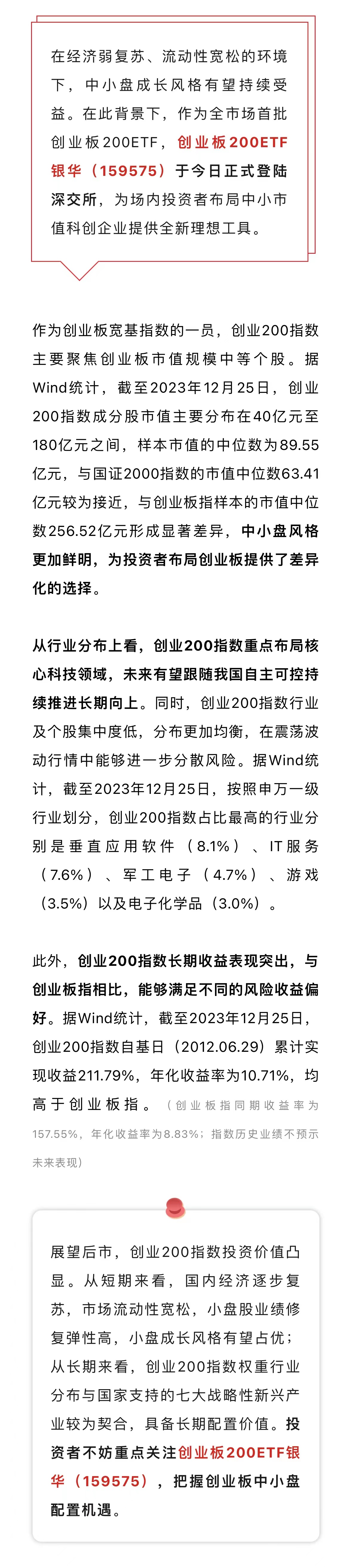 在经济弱复苏、流动性宽松的环境下，中小盘成长风格有望持续受益。在此背景下，作为全市场首批创业板200ETF，创业板200ETF银华（159575）于今日正式登陆深交所，为场内投资者布局中小市值科创企业提供全新理想工具。

作为创业板宽基指数的一员，创业200指数主要聚焦创业板市值规模中等个股。据Wind统计，截至2023年12月25日，创业200指数成分股市值主要分布在40亿元至180亿元之间，样本市值的中位数为89.55亿元，与国证2000指数的市值中位数63.41亿元较为接近，与创业板指样本的市值中位数256.52亿元形成显著差异，中小盘风格更加鲜明，为投资者布局创业板提供了差异化的选择。

从行业分布上看，创业200指数重点布局核心科技领域，未来有望跟随我国自主可控持续推进长期向上。同时，创业200指数行业及个股集中度低，分布更加均衡，在震荡波动行情中能够进一步分散风险。据Wind统计，截至2023年12月25日，按照申万一级行业划分，创业200指数占比最高的行业分别是垂直应用软件（8.1%）、IT服务（7.6%）、军工电子（4.7%）、游戏（3.5%）以及电子化学品（3.0%）。

此外，创业200指数长期收益表现突出，与创业板指相比，能够满足不同的风险收益偏好。据Wind统计，截至2023年12月25日，创业200指数自基日（2012.06.29）累计实现收益211.79%，年化收益率为10.71%，均高于创业板指。（创业板指同期收益率为157.55%，年化收益率为8.83%；指数历史业绩不预示未来表现）

展望后市，创业200指数投资价值凸显。从短期来看，国内经济逐步复苏，市场流动性宽松，小盘股业绩修复弹性高，小盘成长风格有望占优；从长期来看，创业200指数权重行业分布与国家支持的七大战略性新兴产业较为契合，具备长期配置价值。投资者不妨重点关注创业板200ETF银华（159575），把握创业板中小盘配置机遇。